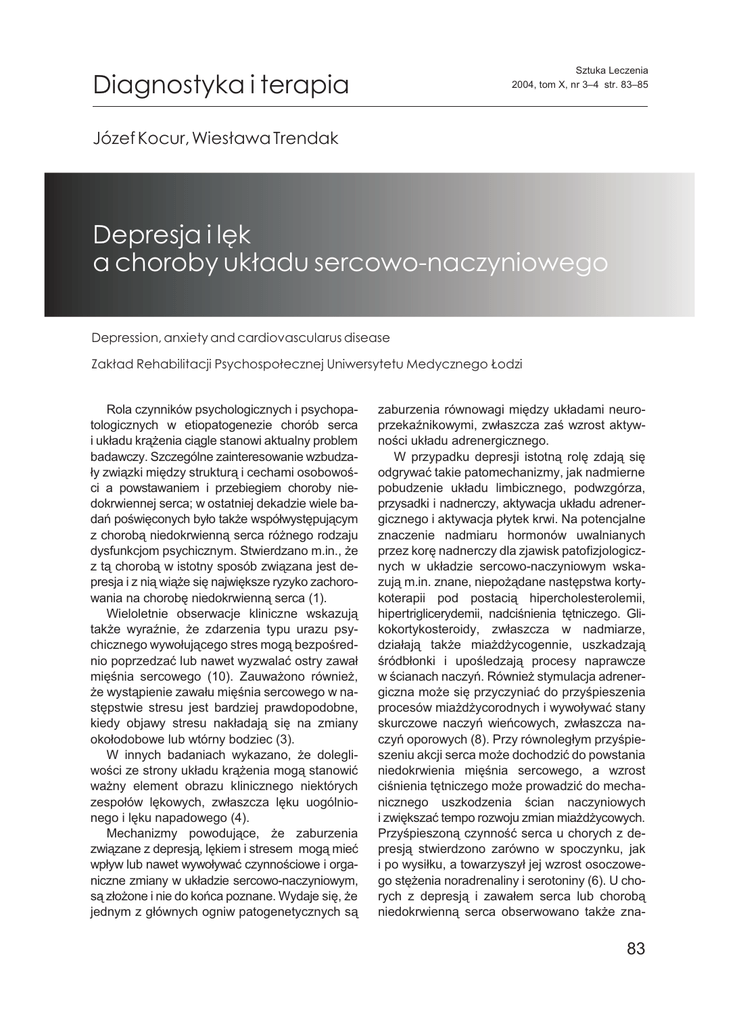 Diagnostyka i terapia

Sztuka Leczenia
2004, tom X, nr 3–4 str. 83–85

Józef Kocur, Wiesława Trendak

Depresja i lęk
a choroby układu sercowo-naczyniowego

Depression, anxiety and cardiovascularus disease

Zakład Rehabilitacji Psychospołecznej Uniwersytetu Medycznego Łodzi

Rola czynników psychologicznych i psychopatologicznych w etiopatogenezie chorób serca i układu krążenia ciągle stanowi aktualny problem badawczy. Szczególne zainteresowanie wzbudzały związki między strukturą i cechami osobowości a powstawaniem i przebiegiem choroby niedokrwiennej serca; w ostatniej dekadzie wiele badań poświęconych było także współwystępującym z chorobą niedokrwienną serca różnego rodzaju dysfunkcjom psychicznym. Stwierdzano m.in., że z tą chorobą w istotny sposób związana jest depresja i z nią wiąże się największe ryzyko zachorowania na chorobę niedokrwienną serca (1).

Wieloletnie obserwacje kliniczne wskazują także wyraźnie, że zdarzenia typu urazu psychicznego wywołującego stres mogą bezpośrednio poprzedzać lub nawet wyzwalać ostry zawał mięśnia sercowego (10). Zauważono również, że wystąpienie zawału mięśnia sercowego w następstwie stresu jest bardziej prawdopodobne, kiedy objawy stresu nakładają się na zmiany okołodobowe lub wtórny bodziec (3).

W innych badaniach wykazano, że dolegliwości ze strony układu krążenia mogą stanowić ważny element obrazu klinicznego niektórych zespołów lękowych, zwłaszcza lęku uogólnionego i lęku napadowego (4).

Mechanizmy powodujące, że zaburzenia związane z depresją, lękiem i stresem mogą mieć wpływ lub nawet wywoływać czynnościowe i organiczne zmiany w układzie sercowo-naczyniowym, są złożone i nie do końca poznane. Wydaje się, że jednym z głównych ogniw patogenetycznych są zaburzenia równowagi między układami neuroprzekaźnikowymi, zwłaszcza zaś wzrost aktywności układu adrenergicznego.

W przypadku depresji istotną rolę zdają się odgrywać takie patomechanizmy, jak nadmierne pobudzenie układu limbicznego, podwzgórza, przysadki i nadnerczy, aktywacja układu adrenergicznego i aktywacja płytek krwi. Na potencjalne znaczenie nadmiaru hormonów uwalnianych przez korę nadnerczy dla zjawisk patofizjologicznych w układzie sercowo-naczyniowym wskazują m.in. znane, niepożądane następstwa kortykoterapii pod postacią hipercholesterolemii, hipertriglicerydemii, nadciśnienia tętniczego. Glikokortykosteroidy, zwłaszcza w nadmiarze, działają także miażdżycogennie, uszkadzają śródbłonki i upośledzają procesy naprawcze w ścianach naczyń. Również stymulacja adrenergiczna może się przyczyniać do przyśpieszenia procesów miażdżycorodnych i wywoływać stany skurczowe naczyń wieńcowych, zwłaszcza naczyń oporowych (8). Przy równoległym przyśpieszeniu akcji serca może dochodzić do powstania niedokrwienia mięśnia sercowego, a wzrost ciśnienia tętniczego może prowadzić do mechanicznego uszkodzenia ścian naczyniowych i zwiększać tempo rozwoju zmian miażdżycowych. Przyśpieszoną czynność serca u chorych z depresją stwierdzono zarówno w spoczynku, jak i po wysiłku, a towarzyszył jej wzrost osoczowego stężenia noradrenaliny i serotoniny (6). U chorych z depresją i zawałem serca lub chorobą niedokrwienną serca obserwowano także zna-

83